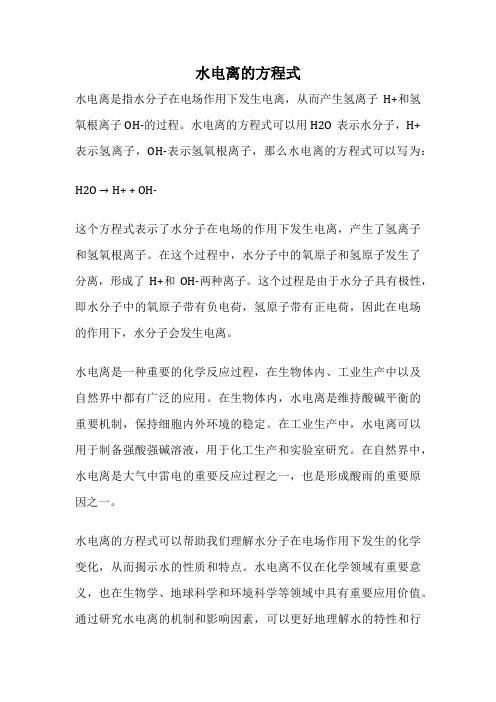 水电离的方程式

水电离是指水分子在电场作用下发生电离，从而产生氢离子 H+和氢氧根离子 OH-的过程。水电离的方程式可以用 H2O 表示水分子，H+表示氢离子，OH-表示氢氧根离子，那么水电离的方程式可以写为：

H2O → H+ + OH-

这个方程式表示了水分子在电场的作用下发生电离，产生了氢离子和氢氧根离子。在这个过程中，水分子中的氧原子和氢原子发生了分离，形成了 H+和 OH-两种离子。这个过程是由于水分子具有极性，即水分子中的氧原子带有负电荷，氢原子带有正电荷，因此在电场的作用下，水分子会发生电离。

水电离是一种重要的化学反应过程，在生物体内、工业生产中以及自然界中都有广泛的应用。在生物体内，水电离是维持酸碱平衡的重要机制，保持细胞内外环境的稳定。在工业生产中，水电离可以用于制备强酸强碱溶液，用于化工生产和实验室研究。在自然界中，水电离是大气中雷电的重要反应过程之一，也是形成酸雨的重要原因之一。

水电离的方程式可以帮助我们理解水分子在电场作用下发生的化学变化，从而揭示水的性质和特点。水电离不仅在化学领域有重要意义，也在生物学、地球科学和环境科学等领域中具有重要应用价值。通过研究水电离的机制和影响因素，可以更好地理解水的特性和行